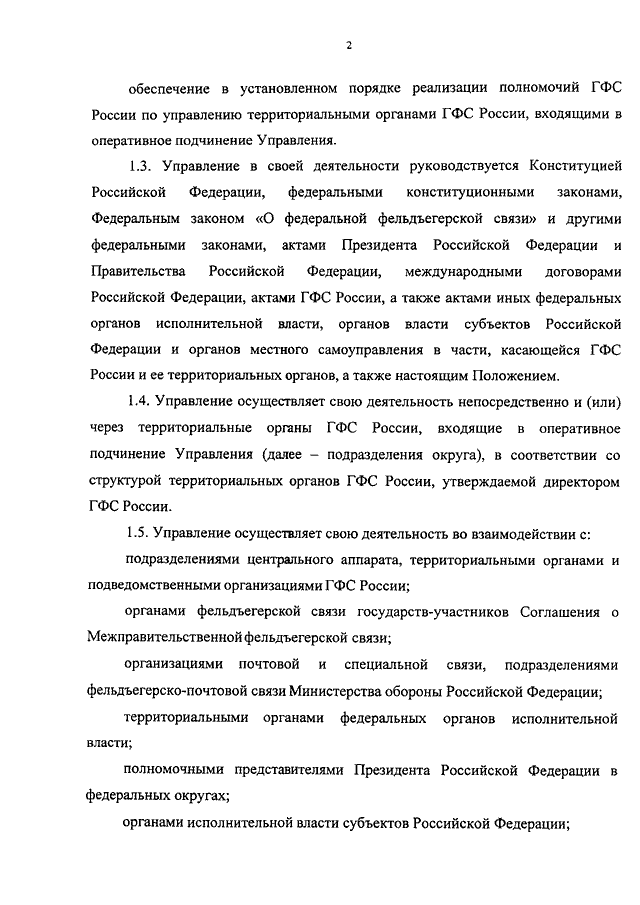 2

обеспечение в установленном порядке реализации полномочий ГФС России по управлению территориальными органами ГФС России, входящими в оперативное подчинение Управления.

1.3. Управление в своей деятельности руководствуется Конституцией Российской Федерации, федеральными конституционными законами, Федеральным законом «О федеральной фельдъегерской связи» и другими федеральными законами, актами Президента Российской Федерации и Правительства Российской Федерации, международными договорами Российской Федерации, актами ГФС России, а также актами иных федеральных органов исполнительной власти, органов власти субъектов Российской Федерации и органов местного самоуправления в части, касающейся ГФС России и ее территориальных органов, а также настоящим Положением.

1.4. Управление осуществляет свою деятельность непосредственно и (или) через территориальные органы ГФС России, входящие в оперативное подчинение Управления (далее – подразделения округа), в соответствии со структурой территориальных органов ГФС России, утверждаемой директором ГФС России.

1.5. Управление осуществляет свою деятельность во взаимодействии с:

подразделениями центрального аппарата, территориальными органами и подведомственными организациями ГФС России;

органами фельдъегерской связи государств-участников Соглашения о Межправительственной фельдъегерской связи;

организациями почтовой и специальной связи, подразделениями фельдъегерско-почтовой связи Министерства обороны Российской Федерации;

территориальными органами федеральных органов исполнительной власти;

полномочными представителями Президента Российской Федерации в федеральных округах;

органами исполнительной власти субъектов Российской Федерации;